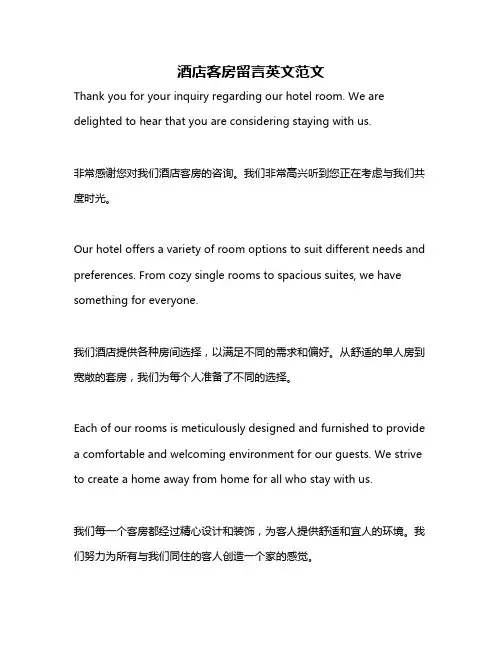 酒店客房留言英文范文

Thank you for your inquiry regarding our hotel room. We are delighted to hear that you are considering staying with us.

非常感谢您对我们酒店客房的咨询。我们非常高兴听到您正在考虑与我们共度时光。

Our hotel offers a variety of room options to suit different needs and preferences. From cozy single rooms to spacious suites, we have something for everyone.

我们酒店提供各种房间选择，以满足不同的需求和偏好。从舒适的单人房到宽敞的套房，我们为每个人准备了不同的选择。

Each of our rooms is meticulously designed and furnished to provide a comfortable and welcoming environment for our guests. We strive to create a home away from home for all who stay with us.

我们每一个客房都经过精心设计和装饰，为客人提供舒适和宜人的环境。我们努力为所有与我们同住的客人创造一个家的感觉。